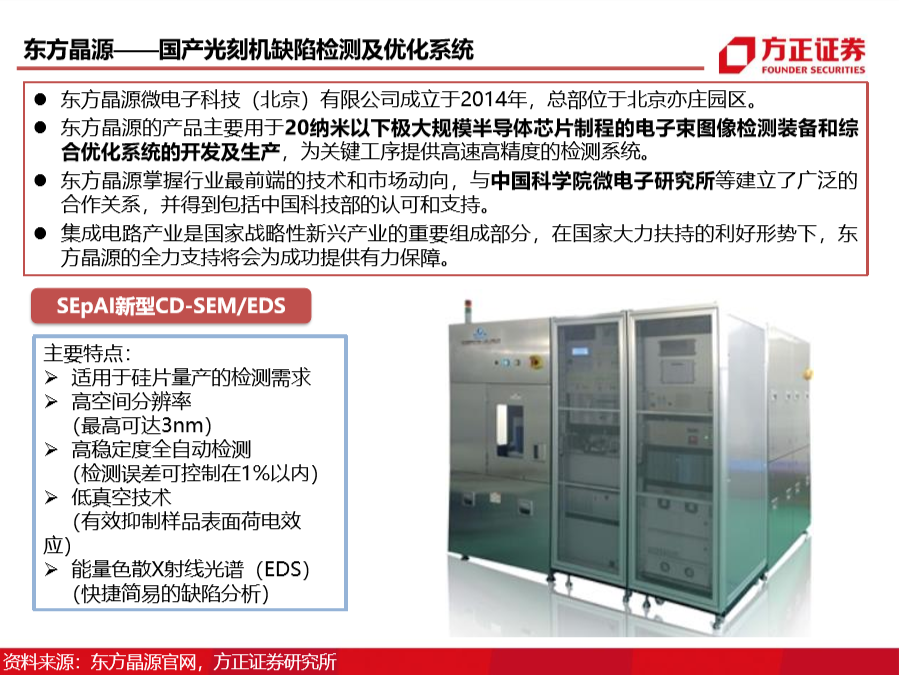 东方晶源——国产光刻机缺陷检测及优化系统

方正证券
FOUNDER SECURITIES

• 东方晶源微电子科技（北京）有限公司成立于2014年，总部位于北京亦庄园区。
• 东方晶源的产品主要用于20纳米以下极大规模半导体芯片制程的电子束图像检测装备和综合优化系统的开发及生产，为关键工序提供高速高精度的检测系统。
• 东方晶源掌握行业最前端的技术和市场动向，与中国科学院微电子研究所等建立了广泛的合作关系，并得到包括中国科技部的认可和支持。
• 集成电路产业是国家战略性新兴产业的重要组成部分，在国家大力扶持的利好形势下，东方晶源的全力支持将会为成功提供有力保障。

SEpAI新型CD-SEM/EDS

主要特点：
➢ 适用于硅片量产的检测需求
➢ 高空间分辨率
(最高可达3nm)
➢ 高稳定度全自动检测
(检测误差可控制在1%以内)
➢ 低真空技术
(有效抑制样品表面荷电效应)
➢ 能量色散X射线光谱（EDS）
(快捷简易的缺陷分析)

资料来源：东方晶源官网，方正证券研究所